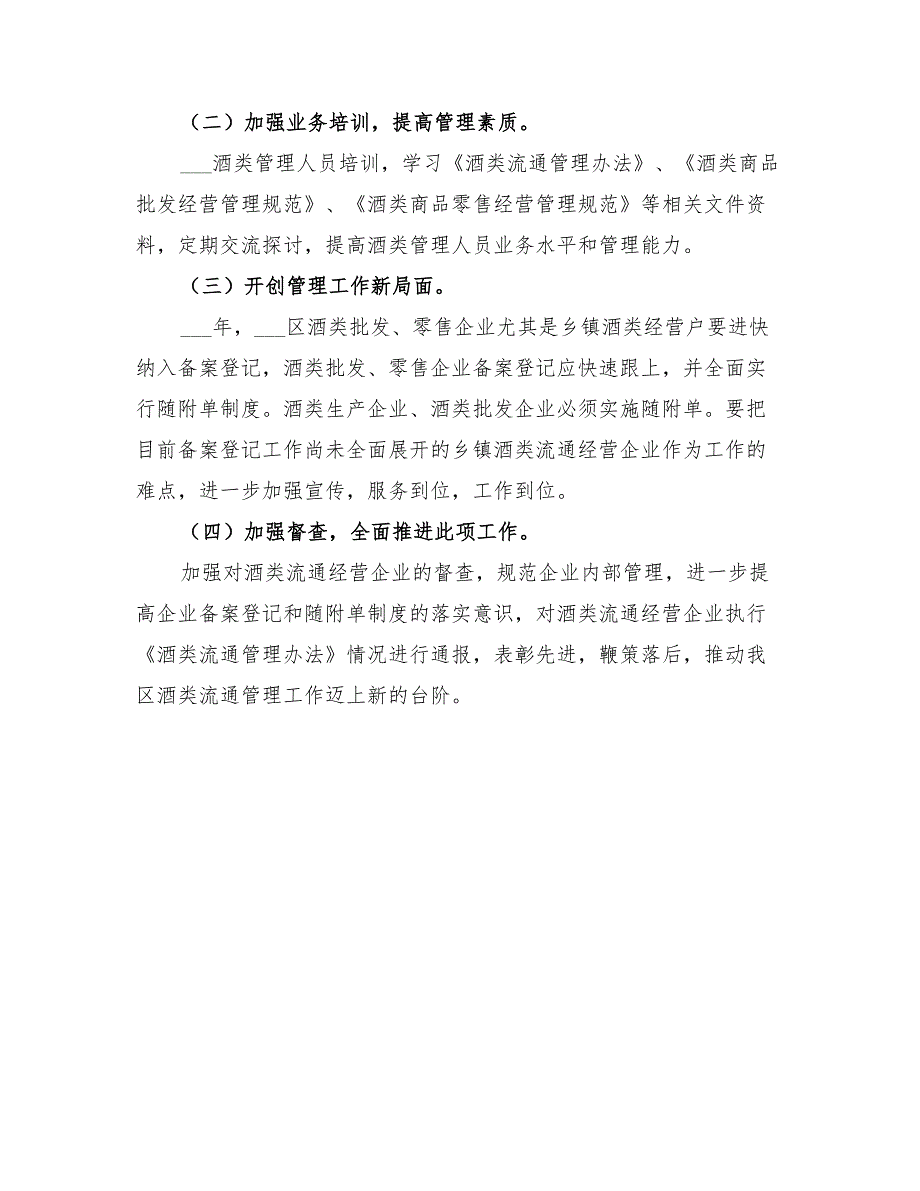 （二）加强业务培训，提高管理素质。

___酒类管理人员培训，学习《酒类流通管理办法》、《酒类商品批发经营管理规范》、《酒类商品零售经营管理规范》等相关文件资料，定期交流探讨，提高酒类管理人员业务水平和管理能力。

（三）开创管理工作新局面。

___年，___区酒类批发、零售企业尤其是乡镇酒类经营户要进快纳入备案登记，酒类批发、零售企业备案登记应快速跟上，并全面实行随附单制度。酒类生产企业、酒类批发企业必须实施随附单。要把目前备案登记工作尚未全面展开的乡镇酒类流通经营企业作为工作的难点，进一步加强宣传，服务到位，工作到位。

（四）加强督查，全面推进此项工作。

加强对酒类流通经营企业的督查，规范企业内部管理，进一步提高企业备案登记和随附单制度的落实意识，对酒类流通经营企业执行《酒类流通管理办法》情况进行通报，表彰先进，鞭策落后，推动我区酒类流通管理工作迈上新的台阶。